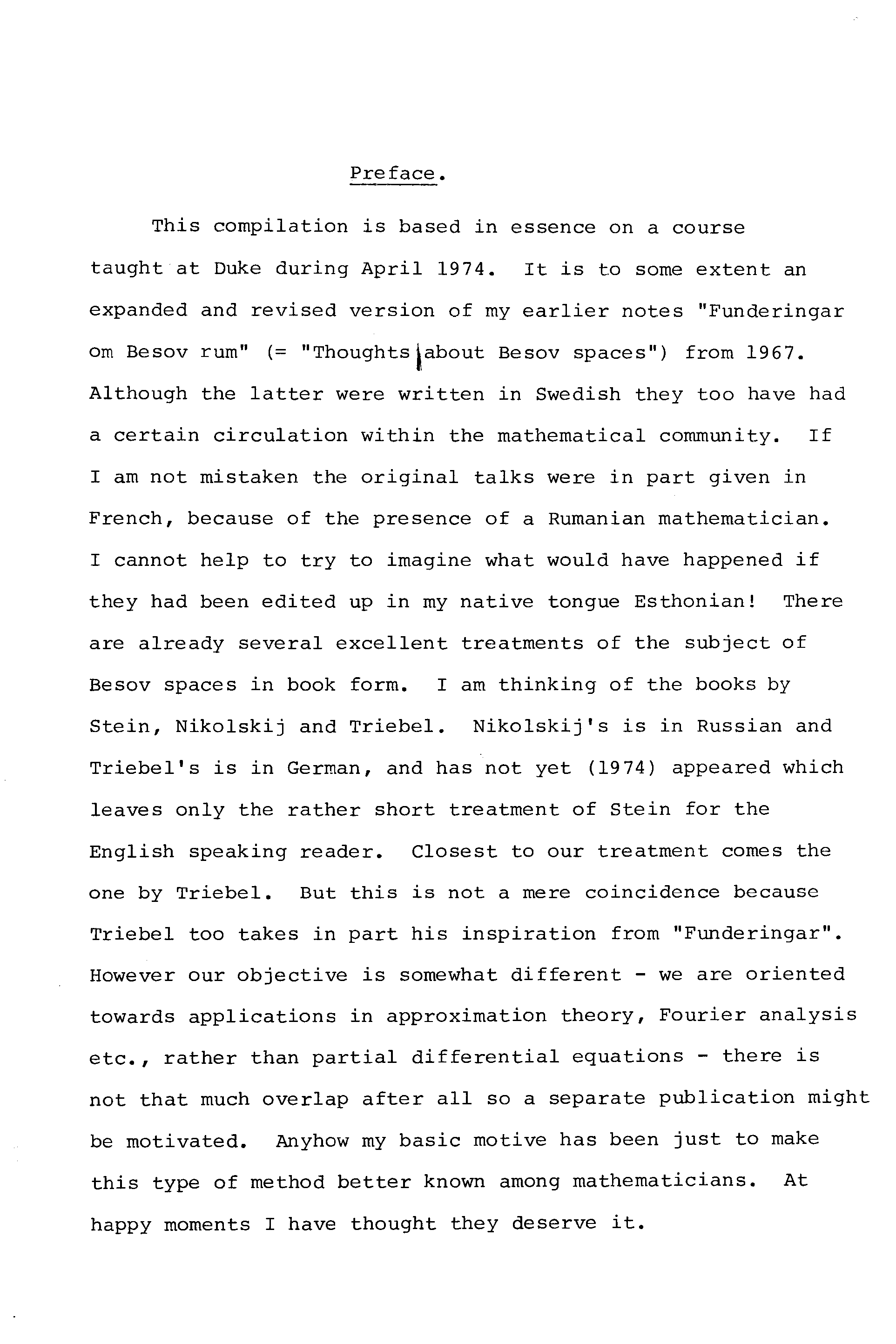 Preface.

This compilation is based in essence on a course taught at Duke during April 1974. It is to some extent an expanded and revised version of my earlier notes "Funderingar om Besov rum" (= "Thoughts about Besov spaces") from 1967. Although the latter were written in Swedish they too have had a certain circulation within the mathematical community. If I am not mistaken the original talks were in part given in French, because of the presence of a Rumanian mathematician. I cannot help to try to imagine what would have happened if they had been edited up in my native tongue Esthonian! There are already several excellent treatments of the subject of Besov spaces in book form. I am thinking of the books by Stein, Nikolskij and Triebel. Nikolskij's is in Russian and Triebel's is in German, and has not yet (1974) appeared which leaves only the rather short treatment of Stein for the English speaking reader. Closest to our treatment comes the one by Triebel. But this is not a mere coincidence because Triebel too takes in part his inspiration from "Funderingar". However our objective is somewhat different - we are oriented towards applications in approximation theory, Fourier analysis etc., rather than partial differential equations - there is not that much overlap after all so a separate publication might be motivated. Anyhow my basic motive has been just to make this type of method better known among mathematicians. At happy moments I have thought they deserve it.